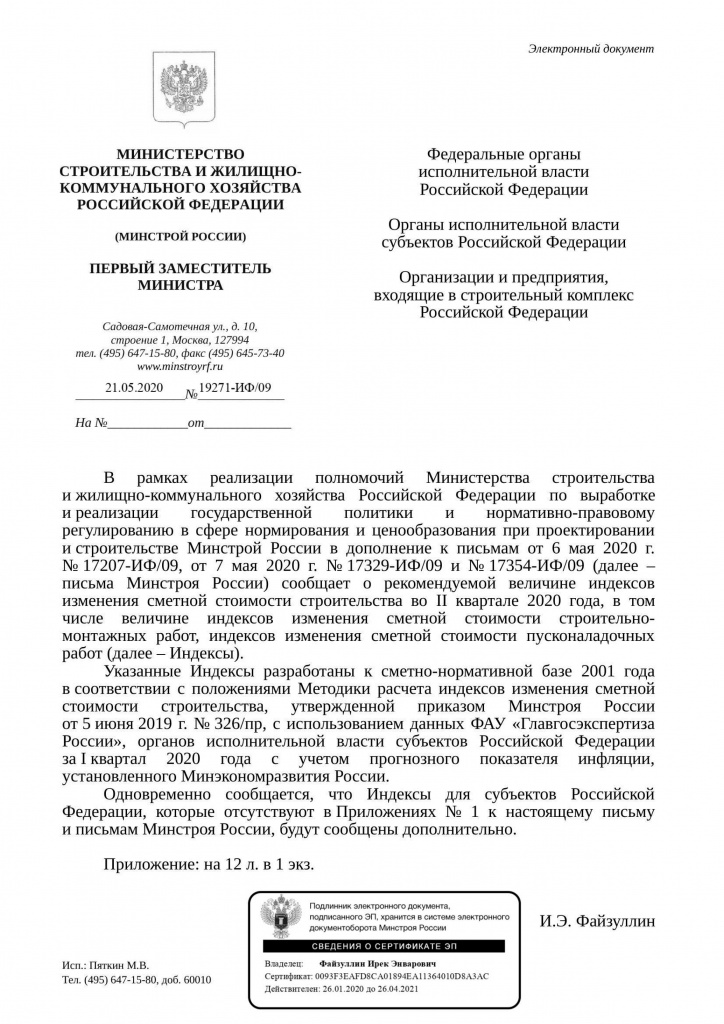 Электронный документ

МИНИСТЕРСТВО СТРОИТЕЛЬСТВА И ЖИЛИЩНО-КОММУНАЛЬНОГО ХОЗЯЙСТВА РОССИЙСКОЙ ФЕДЕРАЦИИ

(МИНСТРОЙ РОССИИ)

ПЕРВЫЙ ЗАМЕСТИТЕЛЬ МИНИСТРА

Садовая-Самотечная ул., д. 10,
строение 1, Москва, 127994
тел. (495) 647-15-80, факс (495) 645-73-40
www.minstroyrf.ru

21.05.2020 № 19271-ИФ/09

На № ____ от ____

Федеральные органы исполнительной власти Российской Федерации

Органы исполнительной власти субъектов Российской Федерации

Организации и предприятия, входящие в строительный комплекс Российской Федерации

В рамках реализации полномочий Министерства строительства и жилищно-коммунального хозяйства Российской Федерации по выработке и реализации государственной политики и нормативно-правовому регулированию в сфере нормирования и ценообразования при проектировании и строительстве Минстрой России в дополнение к письмам от 6 мая 2020 г. № 17207-ИФ/09, от 7 мая 2020 г. № 17329-ИФ/09 и № 17354-ИФ/09 (далее – письма Минстроя России) сообщает о рекомендуемой величине индексов изменения сметной стоимости строительства во II квартале 2020 года, в том числе величине индексов изменения сметной стоимости строительно-монтажных работ, индексов изменения сметной стоимости пусконаладочных работ (далее – Индексы).

Указанные Индексы разработаны к сметно-нормативной базе 2001 года в соответствии с положениями Методики расчета индексов изменения сметной стоимости строительства, утвержденной приказом Минстроя России от 5 июня 2019 г. № 326/пр, с использованием данных ФАУ «Главгосэкспертиза России», органов исполнительной власти субъектов Российской Федерации за I квартал 2020 года с учетом прогнозного показателя инфляции, установленного Минэкономразвития России.

Одновременно сообщается, что Индексы для субъектов Российской Федерации, которые отсутствуют в Приложениях № 1 к настоящему письму и письмам Минстроя России, будут сообщены дополнительно.

Приложение: на 12 л. в 1 экз.

Подлинник электронного документа, подписанного ЭП, хранится в системе электронного документооборота Минстроя России

СВЕДЕНИЯ О СЕРТИФИКАТЕ ЭП

Владелец: Файзуллин Ирек Энварович
Сертификат: 0093F3EAFD8CA01894EA11364010D8A3AC
Действителен: 26.01.2020 до 26.04.2021

И.Э. Файзуллин

Исп.: Пяткин М.В.
Тел. (495) 647-15-80, доб. 60010